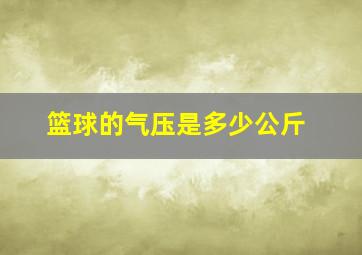 篮球的气压是多少公斤